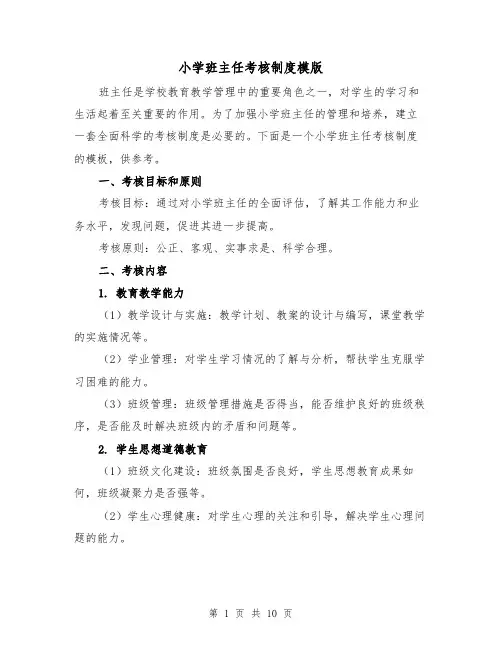 小学班主任考核制度模版

班主任是学校教育教学管理中的重要角色之一，对学生的学习和生活起着至关重要的作用。为了加强小学班主任的管理和培养，建立一套全面科学的考核制度是必要的。下面是一个小学班主任考核制度的模板，供参考。

一、考核目标和原则

考核目标：通过对小学班主任的全面评估，了解其工作能力和业务水平，发现问题，促进其进一步提高。

考核原则：公正、客观、实事求是、科学合理。

二、考核内容

1. 教育教学能力

（1）教学设计与实施：教学计划、教案的设计与编写，课堂教学的实施情况等。

（2）学业管理：对学生学习情况的了解与分析，帮扶学生克服学习困难的能力。

（3）班级管理：班级管理措施是否得当，能否维护良好的班级秩序，是否能及时解决班级内的矛盾和问题等。

2. 学生思想道德教育

（1）班级文化建设：班级氛围是否良好，学生思想教育成果如何，班级凝聚力是否强等。

（2）学生心理健康：对学生心理的关注和引导，解决学生心理问题的能力。

第 1 页 共 10 页